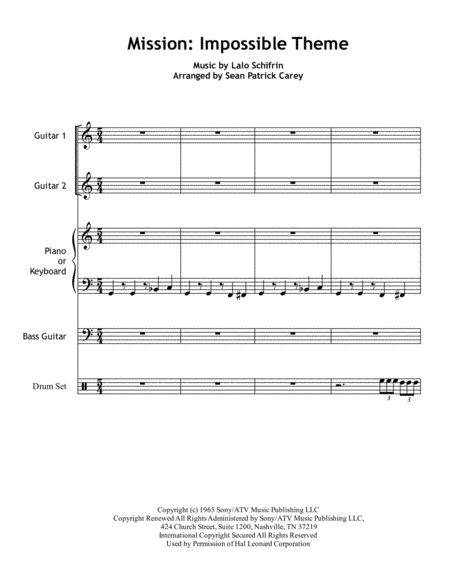 Mission: Impossible Theme

Music by Lalo Schifrin
Arranged by Sean Patrick Carey

Guitar 1

Guitar 2

Piano or Keyboard

Bass Guitar

Drum Set

3 3

Copyright (c) 1965 Sony/ATV Music Publishing LLC
Copyright Renewed All Rights Administered by Sony/ATV Music Publishing LLC, 424 Church Street, Suite 1200, Nashville, TN 37219
International Copyright Secured All Rights Reserved
Used by Permission of Hal Leonard Corporation